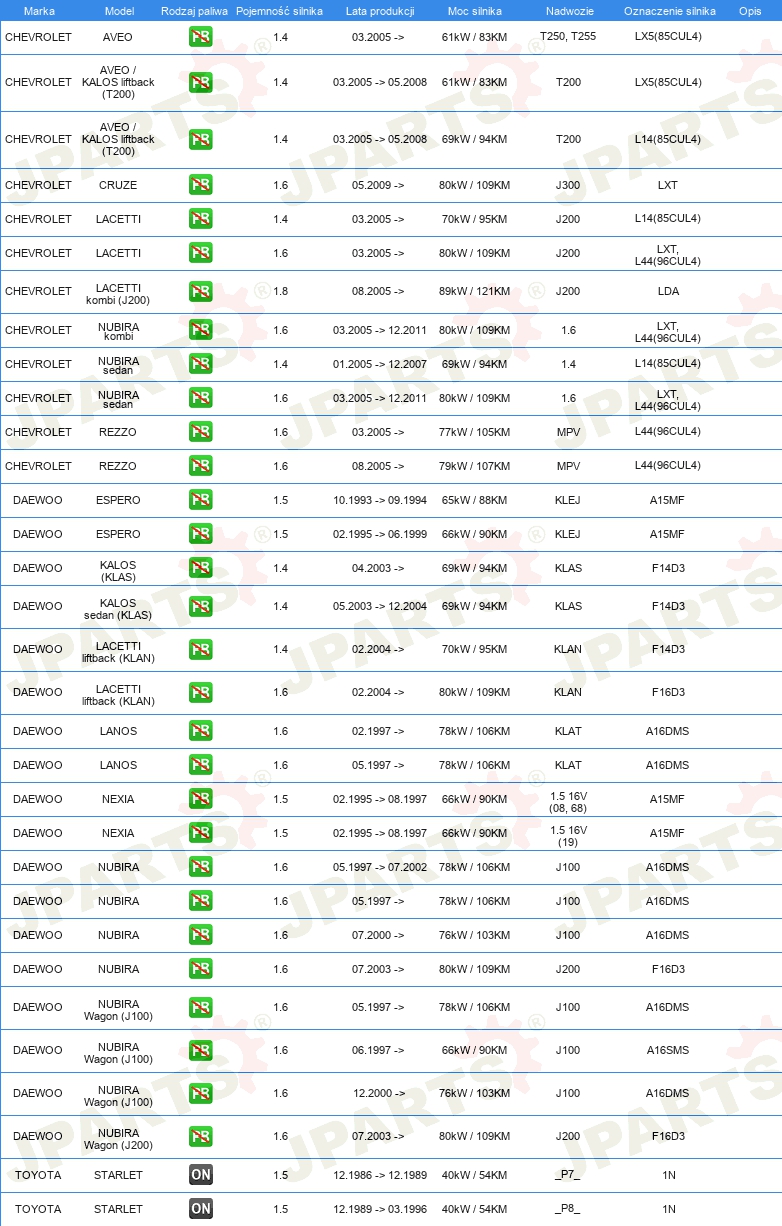 | Marka | Model | Rodzaj paliwa | Pojemność silnika | Lata produkcji | Moc silnika | Nadwozie | Oznaczenie silnika | Opis |
|---|---|---|---|---|---|---|---|---|
| CHEVROLET | AVEO | PB | 1.4 | 03.2005 -> | 61kW / 83KM | T250, T255 | LX5(85CUL4) | |
| CHEVROLET | AVEO / KALOS liftback (T200) | PB | 1.4 | 03.2005 -> 05.2008 | 61kW / 83KM | T200 | LX5(85CUL4) | |
| CHEVROLET | AVEO / KALOS liftback (T200) | PB | 1.4 | 03.2005 -> 05.2008 | 69kW / 94KM | T200 | L14(85CUL4) | |
| CHEVROLET | CRUZE | PB | 1.6 | 05.2009 -> | 80kW / 109KM | J300 | LXT | |
| CHEVROLET | LACETTI | PB | 1.4 | 03.2005 -> | 70kW / 95KM | J200 | L14(85CUL4) | |
| CHEVROLET | LACETTI | PB | 1.6 | 03.2005 -> | 80kW / 109KM | J200 | LXT, L44(96CUL4) | |
| CHEVROLET | LACETTI kombi (J200) | PB | 1.8 | 08.2005 -> | 89kW / 121KM | J200 | LDA | |
| CHEVROLET | NUBIRA kombi | PB | 1.6 | 03.2005 -> 12.2011 | 80kW / 109KM | 1.6 | LXT, L44(96CUL4) | |
| CHEVROLET | NUBIRA sedan | PB | 1.4 | 01.2005 -> 12.2007 | 69kW / 94KM | 1.4 | L14(85CUL4) | |
| CHEVROLET | NUBIRA sedan | PB | 1.6 | 03.2005 -> 12.2011 | 80kW / 109KM | 1.6 | LXT, L44(96CUL4) | |
| CHEVROLET | REZZO | PB | 1.6 | 03.2005 -> | 77kW / 105KM | MPV | L44(96CUL4) | |
| CHEVROLET | REZZO | PB | 1.6 | 08.2005 -> | 79kW / 107KM | MPV | L44(96CUL4) | |
| DAEWOO | ESPERO | PB | 1.5 | 10.1993 -> 09.1994 | 65kW / 88KM | KLEJ | A15MF | |
| DAEWOO | ESPERO | PB | 1.5 | 02.1995 -> 06.1999 | 66kW / 90KM | KLEJ | A15MF | |
| DAEWOO | KALOS (KLAS) | PB | 1.4 | 04.2003 -> | 69kW / 94KM | KLAS | F14D3 | |
| DAEWOO | KALOS sedan (KLAS) | PB | 1.4 | 05.2003 -> 12.2004 | 69kW / 94KM | KLAS | F14D3 | |
| DAEWOO | LACETTI liftback (KLAN) | PB | 1.4 | 02.2004 -> | 70kW / 95KM | KLAN | F14D3 | |
| DAEWOO | LACETTI liftback (KLAN) | PB | 1.6 | 02.2004 -> | 80kW / 109KM | KLAN | F16D3 | |
| DAEWOO | LANOS | PB | 1.6 | 02.1997 -> | 78kW / 106KM | KLAT | A16DMS | |
| DAEWOO | LANOS | PB | 1.6 | 05.1997 -> | 78kW / 106KM | KLAT | A16DMS | |
| DAEWOO | NEXIA | PB | 1.5 | 02.1995 -> 08.1997 | 66kW / 90KM | 1.5 16V (08, 68) | A15MF | |
| DAEWOO | NEXIA | PB | 1.5 | 02.1995 -> 08.1997 | 66kW / 90KM | 1.5 16V (19) | A15MF | |
| DAEWOO | NUBIRA | PB | 1.6 | 05.1997 -> 07.2002 | 78kW / 106KM | J100 | A16DMS | |
| DAEWOO | NUBIRA | PB | 1.6 | 05.1997 -> | 78kW / 106KM | J100 | A16DMS | |
| DAEWOO | NUBIRA | PB | 1.6 | 07.2000 -> | 76kW / 103KM | J100 | A16DMS | |
| DAEWOO | NUBIRA | PB | 1.6 | 07.2003 -> | 80kW / 109KM | J200 | F16D3 | |
| DAEWOO | NUBIRA Wagon (J100) | PB | 1.6 | 05.1997 -> | 78kW / 106KM | J100 | A16DMS | |
| DAEWOO | NUBIRA Wagon (J100) | PB | 1.6 | 06.1997 -> | 66kW / 90KM | J100 | A16SMS | |
| DAEWOO | NUBIRA Wagon (J100) | PB | 1.6 | 12.2000 -> | 76kW / 103KM | J100 | A16DMS | |
| DAEWOO | NUBIRA Wagon (J200) | PB | 1.6 | 07.2003 -> | 80kW / 109KM | J200 | F16D3 | |
| TOYOTA | STARLET | ON | 1.5 | 12.1986 -> 12.1989 | 40kW / 54KM | _P7_ | 1N | |
| TOYOTA | STARLET | ON | 1.5 | 12.1989 -> 03.1996 | 40kW / 54KM | _P8_ | 1N | |